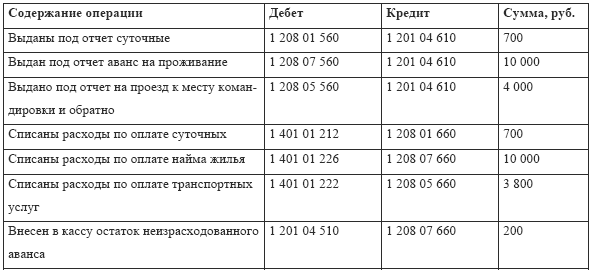 | Содержание операции | Дебет | Кредит | Сумма, руб. |
|---|---|---|---|
| Выданы под отчет суточные | 1 208 01 560 | 1 201 04 610 | 700 |
| Выдан под отчет аванс на проживание | 1 208 07 560 | 1 201 04 610 | 10 000 |
| Выдано под отчет на проезд к месту командировки и обратно | 1 208 05 560 | 1 201 04 610 | 4 000 |
| Списаны расходы по оплате суточных | 1 401 01 212 | 1 208 01 660 | 700 |
| Списаны расходы по оплате найма жилья | 1 401 01 226 | 1 208 07 660 | 10 000 |
| Списаны расходы по оплате транспортных услуг | 1 401 01 222 | 1 208 05 660 | 3 800 |
| Внесен в кассу остаток неизрасходованного аванса | 1 201 04 510 | 1 208 07 660 | 200 |